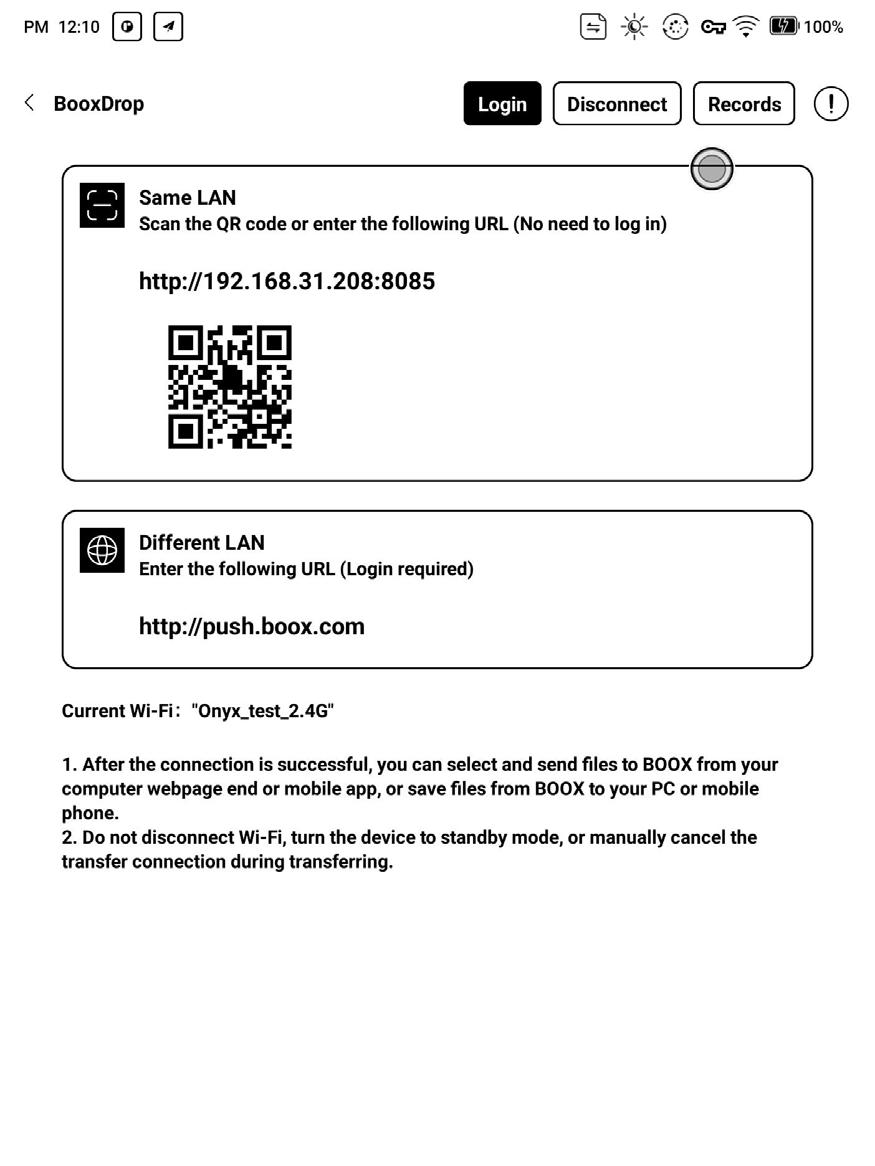 PM 12:10 100%

BooxDrop

Login Disconnect Records

Same LAN
Scan the QR code or enter the following URL (No need to log in)

http://192.168.31.208:8085

Different LAN
Enter the following URL (Login required)

http://push.boox.com

Current Wi-Fi: "Onyx_test_2.4G"

1. After the connection is successful, you can select and send files to BOOX from your computer webpage end or mobile app, or save files from BOOX to your PC or mobile phone.
2. Do not disconnect Wi-Fi, turn the device to standby mode, or manually cancel the transfer connection during transferring.